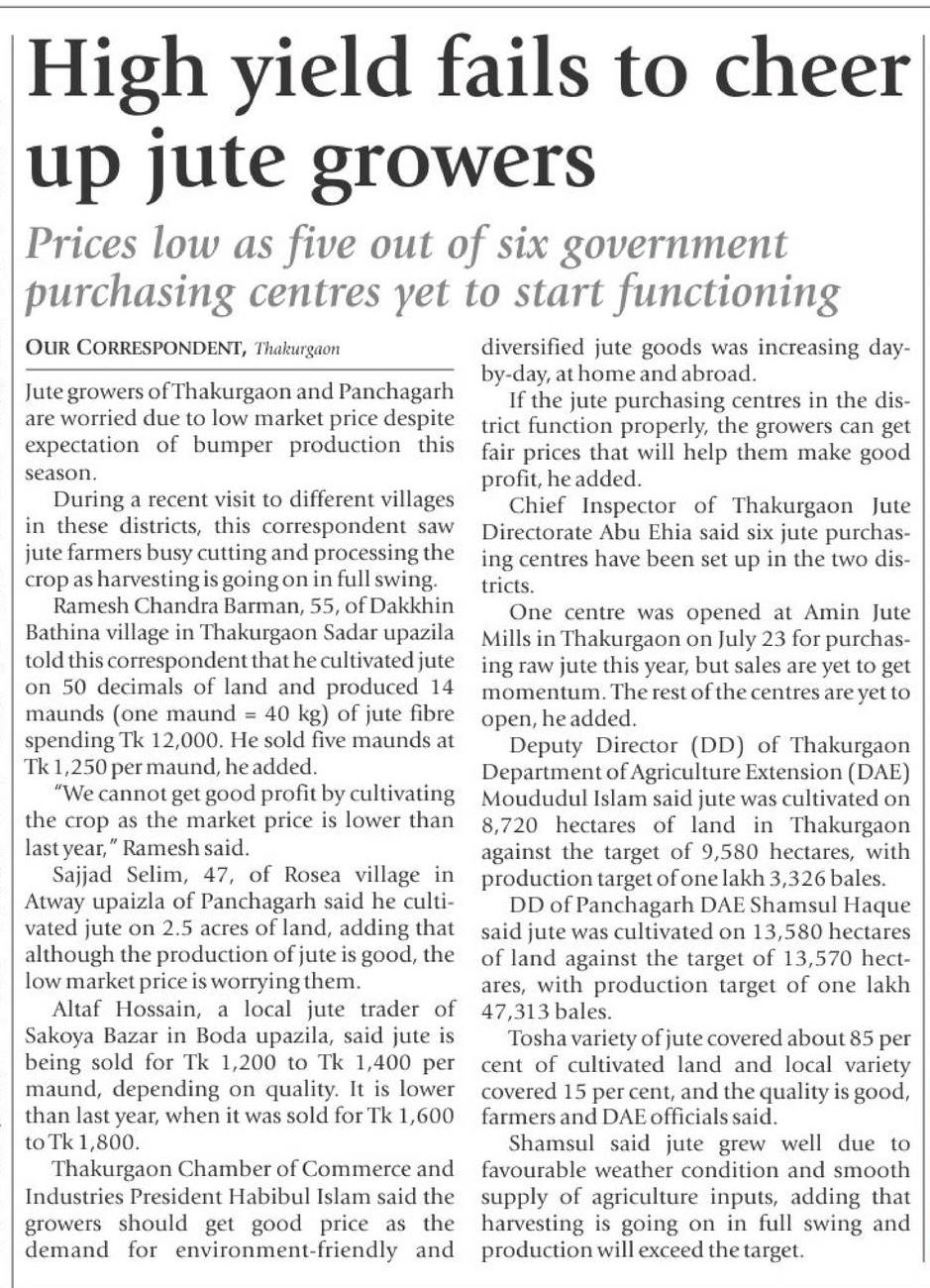 High yield fails to cheer up jute growers

Prices low as five out of six government purchasing centres yet to start functioning

OUR CORRESPONDENT, Thakurgaon

Jute growers of Thakurgaon and Panchagarh are worried due to low market price despite expectation of bumper production this season.

During a recent visit to different villages in these districts, this correspondent saw jute farmers busy cutting and processing the crop as harvesting is going on in full swing.

Ramesh Chandra Barman, 55, of Dakkhin Bathina village in Thakurgaon Sadar upazila told this correspondent that he cultivated jute on 50 decimals of land and produced 14 maunds (one maund = 40 kg) of jute fibre spending Tk 12,000. He sold five maunds at Tk 1,250 per maund, he added.

"We cannot get good profit by cultivating the crop as the market price is lower than last year," Ramesh said.

Sajjad Selim, 47, of Rosea village in Atway upaizla of Panchagarh said he cultivated jute on 2.5 acres of land, adding that although the production of jute is good, the low market price is worrying them.

Altaf Hossain, a local jute trader of Sakoya Bazar in Boda upazila, said jute is being sold for Tk 1,200 to Tk 1,400 per maund, depending on quality. It is lower than last year, when it was sold for Tk 1,600 to Tk 1,800.

Thakurgaon Chamber of Commerce and Industries President Habibul Islam said the growers should get good price as the demand for environment-friendly and diversified jute goods was increasing day-by-day, at home and abroad.

If the jute purchasing centres in the district function properly, the growers can get fair prices that will help them make good profit, he added.

Chief Inspector of Thakurgaon Jute Directorate Abu Ehia said six jute purchasing centres have been set up in the two districts.

One centre was opened at Amin Jute Mills in Thakurgaon on July 23 for purchasing raw jute this year, but sales are yet to get momentum. The rest of the centres are yet to open, he added.

Deputy Director (DD) of Thakurgaon Department of Agriculture Extension (DAE) Moududul Islam said jute was cultivated on 8,720 hectares of land in Thakurgaon against the target of 9,580 hectares, with production target of one lakh 3,326 bales.

DD of Panchagarh DAE Shamsul Haque said jute was cultivated on 13,580 hectares of land against the target of 13,570 hectares, with production target of one lakh 47,313 bales.

Tosha variety of jute covered about 85 per cent of cultivated land and local variety covered 15 per cent, and the quality is good, farmers and DAE officials said.

Shamsul said jute grew well due to favourable weather condition and smooth supply of agriculture inputs, adding that harvesting is going on in full swing and production will exceed the target.